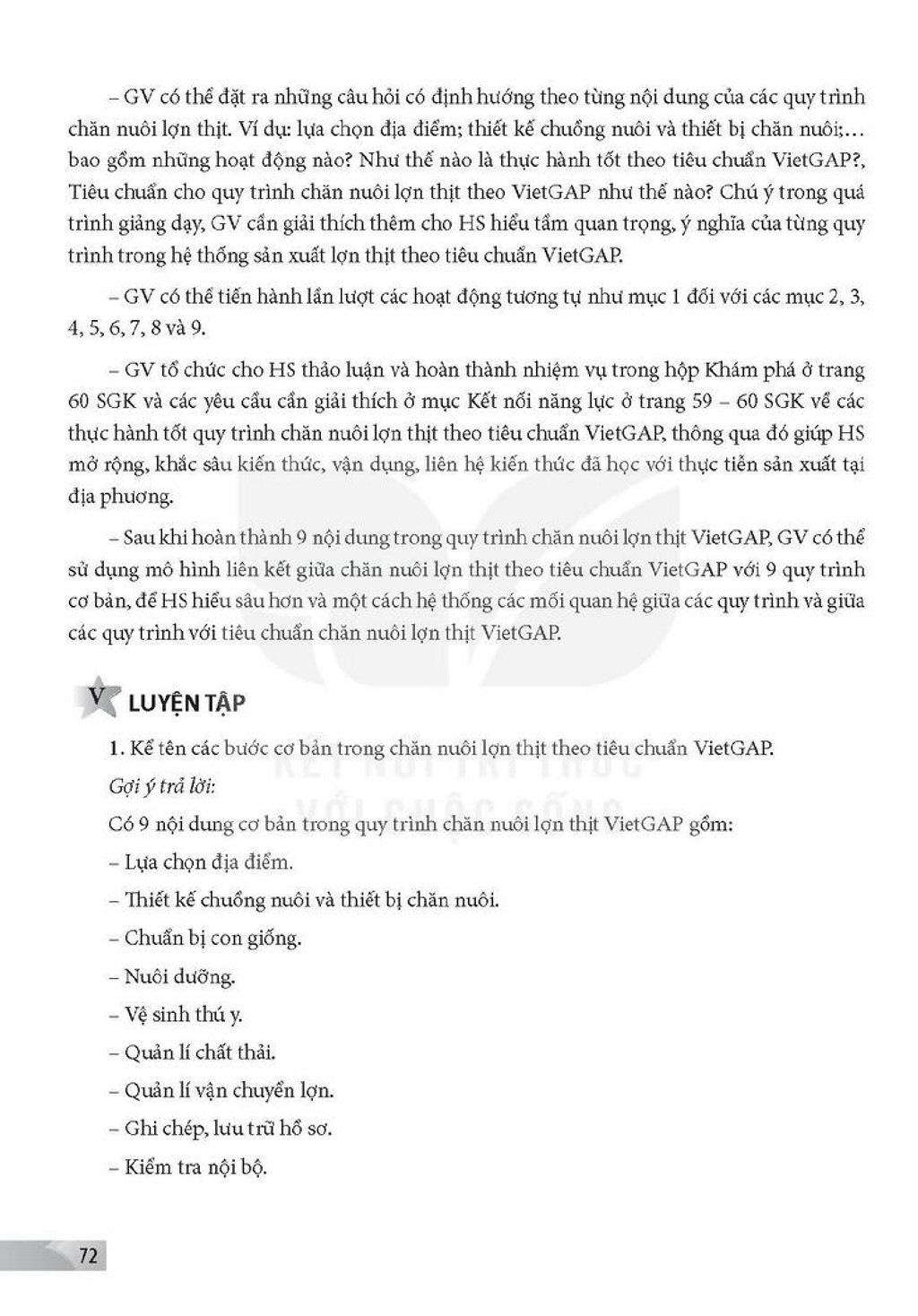 – GV có thể đặt ra những câu hỏi có định hướng theo từng nội dung của các quy trình chăn nuôi lợn thịt. Ví dụ: lựa chọn địa điểm; thiết kế chuồng nuôi và thiết bị chăn nuôi;... bao gồm những hoạt động nào? Như thế nào là thực hành tốt theo tiêu chuẩn VietGAP?, Tiêu chuẩn cho quy trình chăn nuôi lợn thịt theo VietGAP như thế nào? Chú ý trong quá trình giảng dạy, GV cần giải thích thêm cho HS hiểu tầm quan trọng, ý nghĩa của từng quy trình trong hệ thống sản xuất lợn thịt theo tiêu chuẩn VietGAP.

– GV có thể tiến hành lần lượt các hoạt động tương tự như mục 1 đối với các mục 2, 3, 4, 5, 6, 7, 8 và 9.

– GV tổ chức cho HS thảo luận và hoàn thành nhiệm vụ trong hộp Khám phá ở trang 60 SGK và các yêu cầu cần giải thích ở mục Kết nối năng lực ở trang 59 – 60 SGK về các thực hành tốt quy trình chăn nuôi lợn thịt theo tiêu chuẩn VietGAP, thông qua đó giúp HS mở rộng, khắc sâu kiến thức, vận dụng, liên hệ kiến thức đã học với thực tiễn sản xuất tại địa phương.

– Sau khi hoàn thành 9 nội dung trong quy trình chăn nuôi lợn thịt VietGAP, GV có thể sử dụng mô hình liên kết giữa chăn nuôi lợn thịt theo tiêu chuẩn VietGAP với 9 quy trình cơ bản, để HS hiểu sâu hơn và một cách hệ thống các mối quan hệ giữa các quy trình và giữa các quy trình với tiêu chuẩn chăn nuôi lợn thịt VietGAP.

V LUYỆN TẬP

1. Kể tên các bước cơ bản trong chăn nuôi lợn thịt theo tiêu chuẩn VietGAP.

Gợi ý trả lời:

Có 9 nội dung cơ bản trong quy trình chăn nuôi lợn thịt VietGAP gồm:

– Lựa chọn địa điểm.

– Thiết kế chuồng nuôi và thiết bị chăn nuôi.

– Chuẩn bị con giống.

– Nuôi dưỡng.

– Vệ sinh thú y.

– Quản lí chất thải.

– Quản lí vận chuyển lợn.

– Ghi chép, lưu trữ hồ sơ.

– Kiểm tra nội bộ.

72

KẾT NỐI TRI THỨC VỚI CUỘC SỐNG